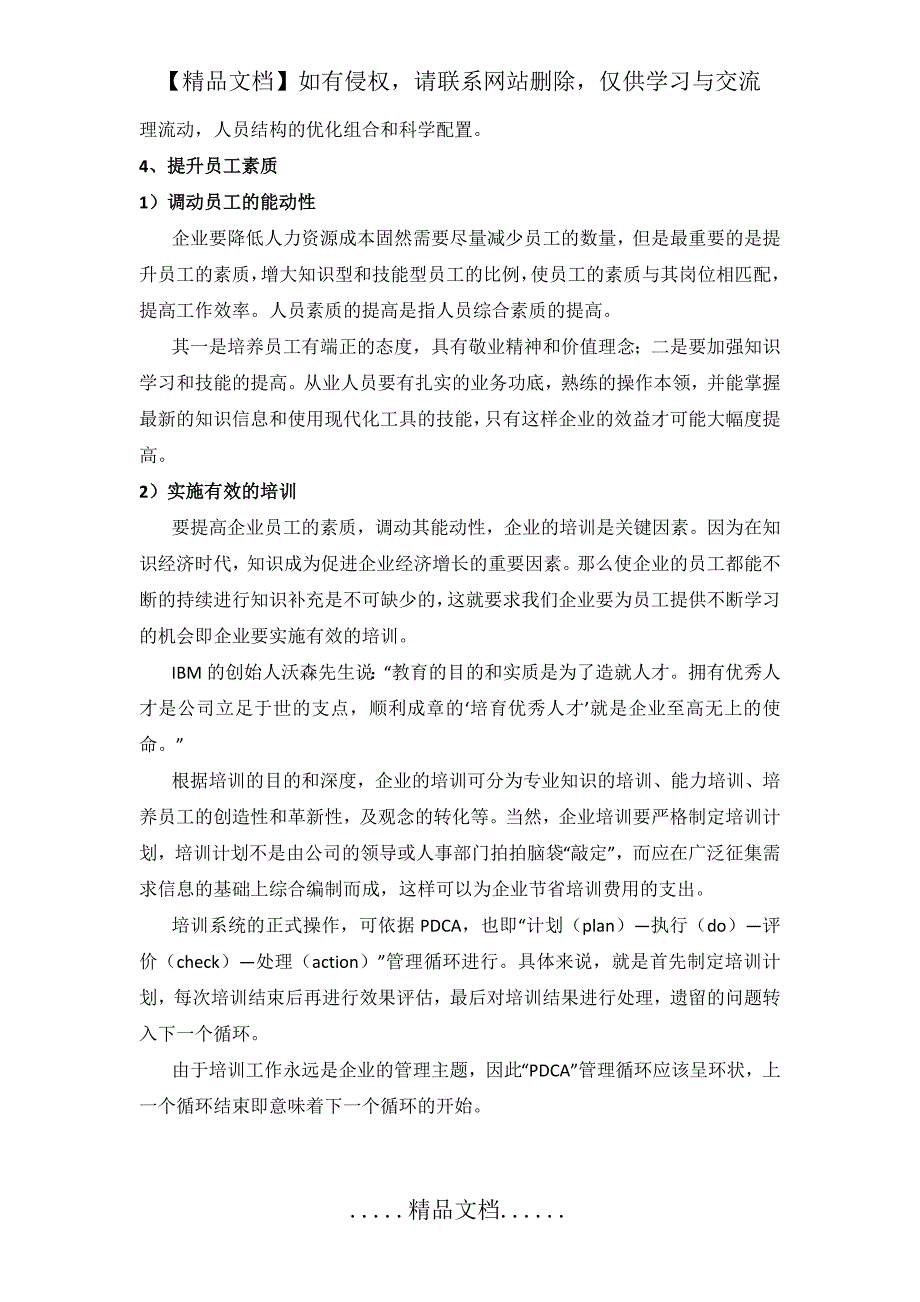 【精品文档】如有侵权，请联系网站删除，仅供学习与交流

理流动，人员结构的优化组合和科学配置。

4、提升员工素质

1）调动员工的能动性

企业要降低人力资源成本固然需要尽量减少员工的数量，但是最重要的是提升员工的素质，增大知识型和技能型员工的比例，使员工的素质与其岗位相匹配，提高工作效率。人员素质的提高是指人员综合素质的提高。

其一是培养员工有端正的态度，具有敬业精神和价值理念；二是要加强知识学习和技能的提高。从业人员要有扎实的业务功底，熟练的操作本领，并能掌握最新的知识信息和使用现代化工具的技能，只有这样企业的效益才可能大幅度提高。

2）实施有效的培训

要提高企业员工的素质，调动其能动性，企业的培训是关键因素。因为在知识经济时代，知识成为促进企业经济增长的重要因素。那么使企业的员工都能不断的持续进行知识补充是不可缺少的，这就要求我们企业要为员工提供不断学习的机会即企业要实施有效的培训。

IBM 的创始人沃森先生说：“教育的目的和实质是为了造就人才。拥有优秀人才是公司立足于世的支点，顺利成章的‘培育优秀人才’就是企业至高无上的使命。”

根据培训的目的和深度，企业的培训可分为专业知识的培训、能力培训、培养员工的创造性和革新性，及观念的转化等。当然，企业培训要严格制定培训计划，培训计划不是由公司的领导或人事部门拍拍脑袋“敲定”，而应在广泛征集需求信息的基础上综合编制而成，这样可以为企业节省培训费用的支出。

培训系统的正式操作，可依据 PDCA，也即“计划（plan）—执行（do）—评价（check）—处理（action）”管理循环进行。具体来说，就是首先制定培训计划，每次培训结束后再进行效果评估，最后对培训结果进行处理，遗留的问题转入下一个循环。

由于培训工作永远是企业的管理主题，因此“PDCA”管理循环应该呈环状，上一个循环结束即意味着下一个循环的开始。

.....精品文档......